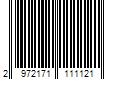 2 972171 111121